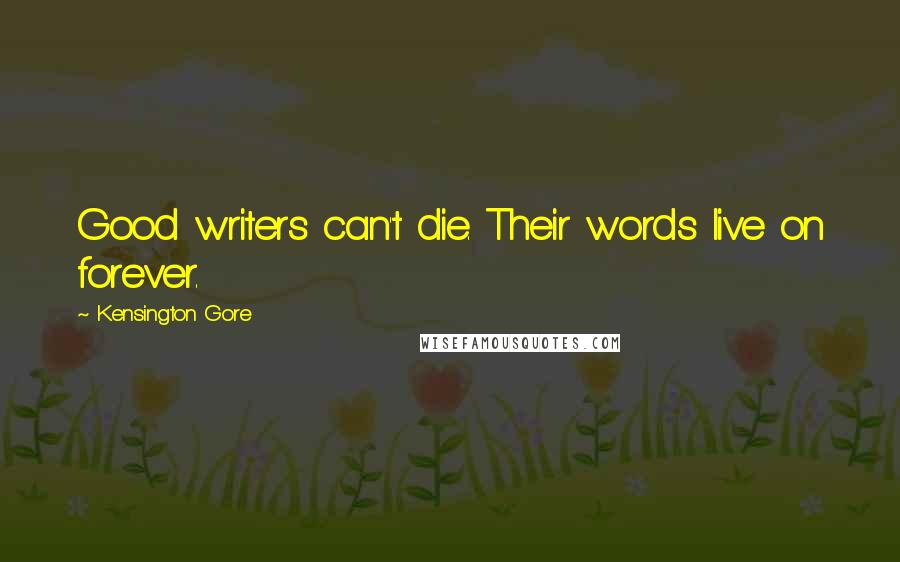 Good writers can't die. Their words live on forever.

~ Kensington Gore

WISEFAMOUSQUOTES.COM